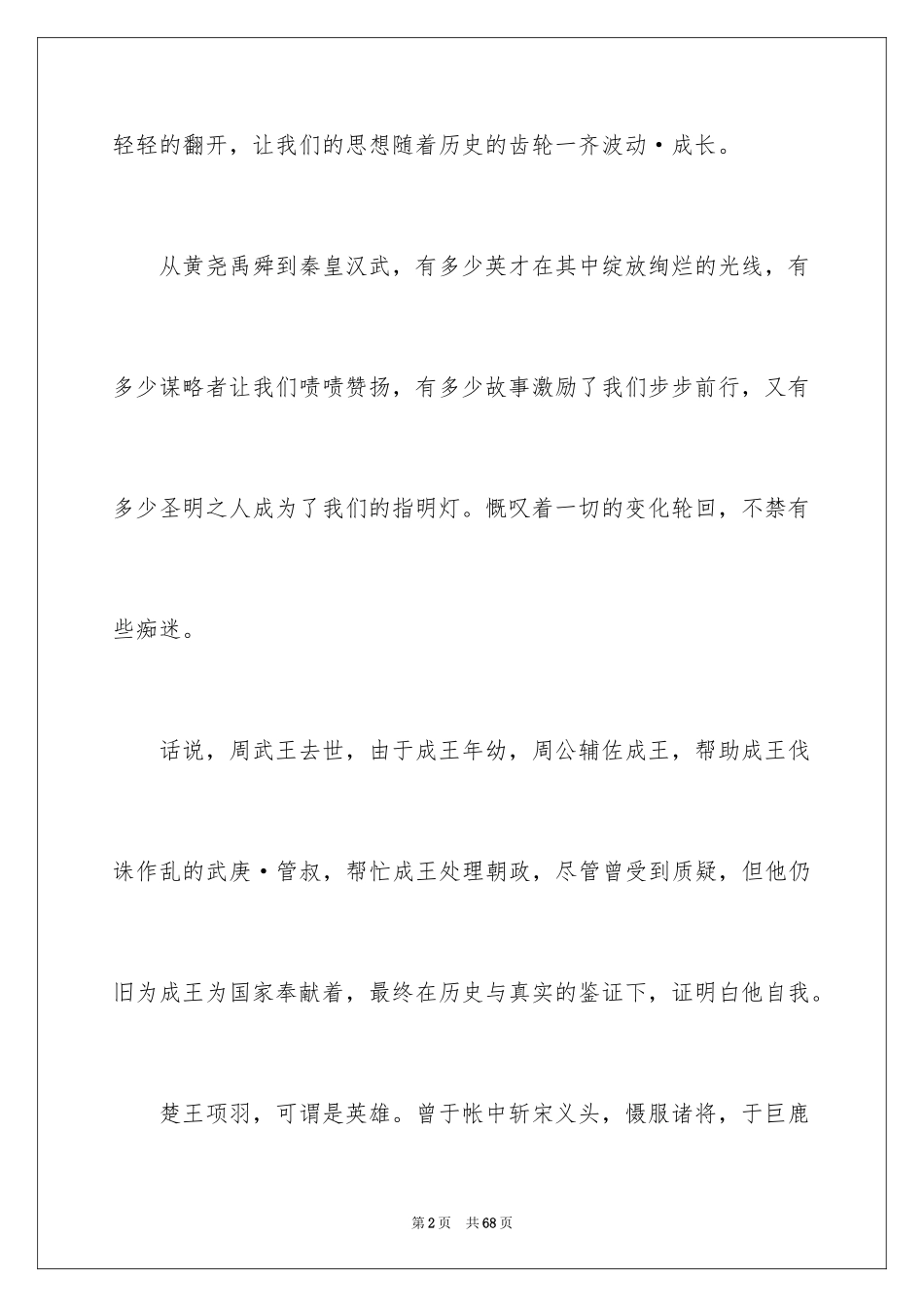 轻轻的翻开，让我们的思想随着历史的齿轮一齐波动·成长。

从黄尧禹舜到秦皇汉武，有多少英才在其中绽放绚烂的光线，有多少谋略者让我们啧啧赞扬，有多少故事激励了我们步步前行，又有多少圣明之人成为了我们的指明灯。慨叹着一切的变化轮回，不禁有些痴迷。

话说，周武王去世，由于成王年幼，周公辅佐成王，帮助成王伐诛作乱的武庚·管叔，帮忙成王处理朝政，尽管曾受到质疑，但他仍旧为成王为国家奉献着，最终在历史与真实的鉴证下，证明白他自我。

楚王项羽，可谓是英雄。曾于帐中斩宋义头，慑服诸将，于巨鹿

第2页 共68页